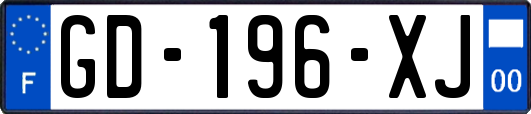 F

GD-196-XJ

00